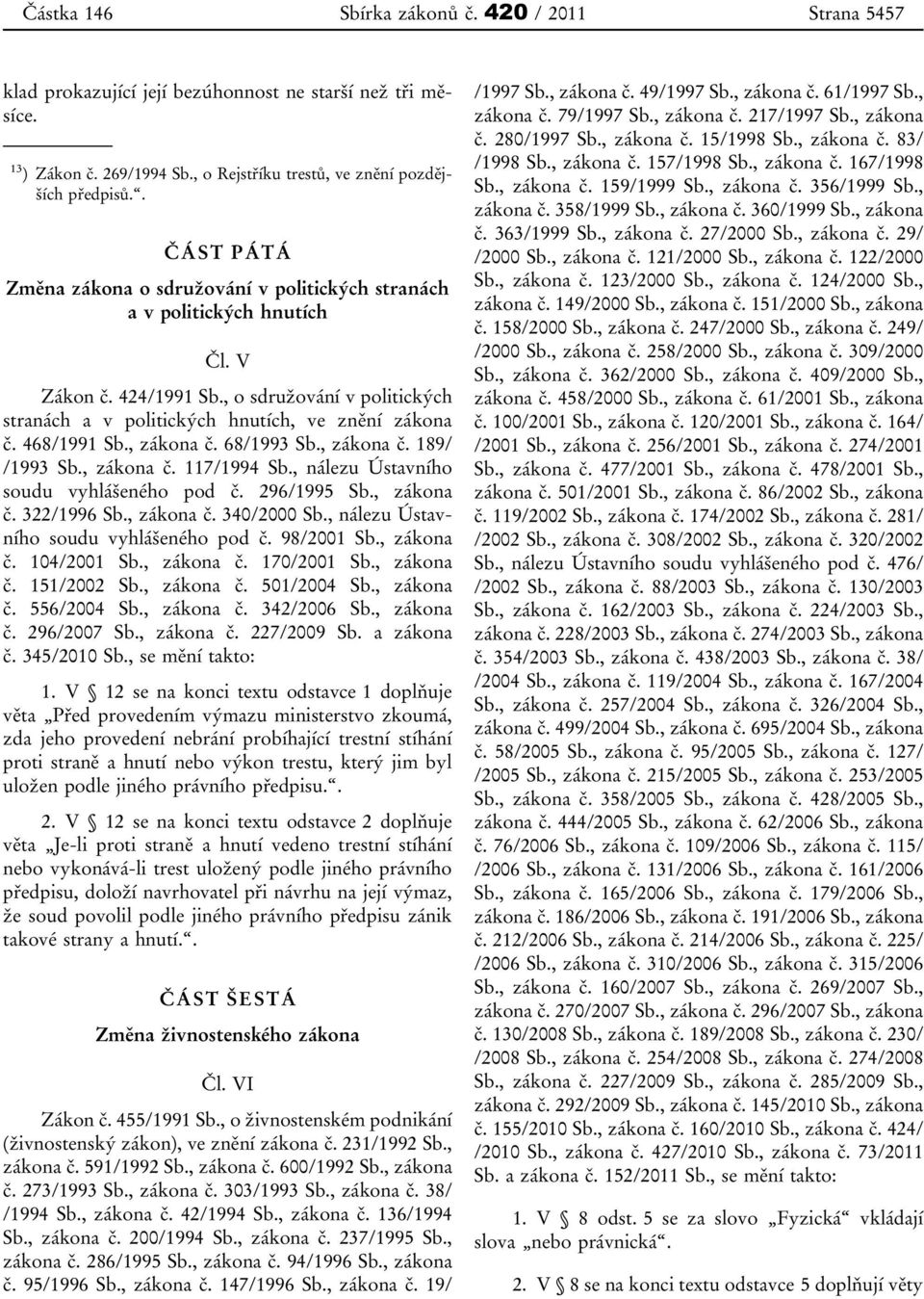 Částka 146 Sbírka zákonů č. 420 / 2011 Strana 5457

klad prokazující její bezúhonnost ne starší než tři měsíce.

$^{13}$) Zákon č. 269/1994 Sb., o Rejstříku trestů, ve znění pozdějších předpisů.“.

ČÁST PÁTÁ

Změna zákona o sdružování v politických stranách a v politických hnutích

Čl. V

Zákon č. 424/1991 Sb., o sdružování v politických stranách a v politických hnutích, ve znění zákona č. 468/1991 Sb., zákona č. 68/1993 Sb., zákona č. 189/ /1993 Sb., zákona č. 117/1994 Sb., nálezu Ústavního soudu vyhlášeného pod č. 296/1995 Sb., zákona č. 322/1996 Sb., zákona č. 340/2000 Sb., nálezu Ústavního soudu vyhlášeného pod č. 98/2001 Sb., zákona č. 104/2001 Sb., zákona č. 170/2001 Sb., zákona č. 151/2002 Sb., zákona č. 501/2004 Sb., zákona č. 556/2004 Sb., zákona č. 342/2006 Sb., zákona č. 296/2007 Sb., zákona č. 227/2009 Sb. a zákona č. 345/2010 Sb., se mění takto:

1. V § 12 se na konci textu odstavce 1 doplňuje věta „Před provedením výmazu ministerstvo zkoumá, zda jeho provedení nebrání probíhající trestní stíhání proti straně a hnutí nebo výkon trestu, který jim byl uložen podle jiného právního předpisu.“.

2. V § 12 se na konci textu odstavce 2 doplňuje věta „Je-li proti straně a hnutí vedeno trestní stíhání nebo vykonává-li trest uložený podle jiného právního předpisu, doloží navrhovatel při návrhu na její výmaz, že soud povolil podle jiného právního předpisu zánik takové strany a hnutí.“.

ČÁST ŠESTÁ

Změna živnostenského zákona

Čl. VI

Zákon č. 455/1991 Sb., o živnostenském podnikání (živnostenský zákon), ve znění zákona č. 231/1992 Sb., zákona č. 591/1992 Sb., zákona č. 600/1992 Sb., zákona č. 273/1993 Sb., zákona č. 303/1993 Sb., zákona č. 38/ /1994 Sb., zákona č. 42/1994 Sb., zákona č. 136/1994 Sb., zákona č. 200/1994 Sb., zákona č. 237/1995 Sb., zákona č. 286/1995 Sb., zákona č. 94/1996 Sb., zákona č. 95/1996 Sb., zákona č. 147/1996 Sb., zákona č. 19/ /1997 Sb., zákona č. 49/1997 Sb., zákona č. 61/1997 Sb., zákona č. 79/1997 Sb., zákona č. 217/1997 Sb., zákona č. 280/1997 Sb., zákona č. 15/1998 Sb., zákona č. 83/ /1998 Sb., zákona č. 157/1998 Sb., zákona č. 167/1998 Sb., zákona č. 159/1999 Sb., zákona č. 356/1999 Sb., zákona č. 358/1999 Sb., zákona č. 360/1999 Sb., zákona č. 363/1999 Sb., zákona č. 27/2000 Sb., zákona č. 29/ /2000 Sb., zákona č. 121/2000 Sb., zákona č. 122/2000 Sb., zákona č. 123/2000 Sb., zákona č. 124/2000 Sb., zákona č. 149/2000 Sb., zákona č. 151/2000 Sb., zákona č. 158/2000 Sb., zákona č. 247/2000 Sb., zákona č. 249/ /2000 Sb., zákona č. 258/2000 Sb., zákona č. 309/2000 Sb., zákona č. 362/2000 Sb., zákona č. 409/2000 Sb., zákona č. 458/2000 Sb., zákona č. 61/2001 Sb., zákona č. 100/2001 Sb., zákona č. 120/2001 Sb., zákona č. 164/ /2001 Sb., zákona č. 256/2001 Sb., zákona č. 274/2001 Sb., zákona č. 477/2001 Sb., zákona č. 478/2001 Sb., zákona č. 501/2001 Sb., zákona č. 86/2002 Sb., zákona č. 119/2002 Sb., zákona č. 174/2002 Sb., zákona č. 281/ /2002 Sb., zákona č. 308/2002 Sb., zákona č. 320/2002 Sb., nálezu Ústavního soudu vyhlášeného pod č. 476/ /2002 Sb., zákona č. 88/2003 Sb., zákona č. 130/2003 Sb., zákona č. 162/2003 Sb., zákona č. 224/2003 Sb., zákona č. 228/2003 Sb., zákona č. 274/2003 Sb., zákona č. 354/2003 Sb., zákona č. 438/2003 Sb., zákona č. 38/ /2004 Sb., zákona č. 119/2004 Sb., zákona č. 167/2004 Sb., zákona č. 257/2004 Sb., zákona č. 326/2004 Sb., zákona č. 499/2004 Sb., zákona č. 695/2004 Sb., zákona č. 58/2005 Sb., zákona č. 95/2005 Sb., zákona č. 127/ /2005 Sb., zákona č. 215/2005 Sb., zákona č. 253/2005 Sb., zákona č. 358/2005 Sb., zákona č. 428/2005 Sb., zákona č. 444/2005 Sb., zákona č. 62/2006 Sb., zákona č. 76/2006 Sb., zákona č. 109/2006 Sb., zákona č. 115/ /2006 Sb., zákona č. 131/2006 Sb., zákona č. 161/2006 Sb., zákona č. 165/2006 Sb., zákona č. 179/2006 Sb., zákona č. 186/2006 Sb., zákona č. 191/2006 Sb., zákona č. 212/2006 Sb., zákona č. 214/2006 Sb., zákona č. 225/ /2006 Sb., zákona č. 310/2006 Sb., zákona č. 315/2006 Sb., zákona č. 160/2007 Sb., zákona č. 269/2007 Sb., zákona č. 270/2007 Sb., zákona č. 296/2007 Sb., zákona č. 130/2008 Sb., zákona č. 189/2008 Sb., zákona č. 230/ /2008 Sb., zákona č. 254/2008 Sb., zákona č. 274/2008 Sb., zákona č. 227/2009 Sb., zákona č. 285/2009 Sb., zákona č. 292/2009 Sb., zákona č. 145/2010 Sb., zákona č. 155/2010 Sb., zákona č. 160/2010 Sb., zákona č. 424/ /2010 Sb., zákona č. 427/2010 Sb., zákona č. 73/2011 Sb. a zákona č. 152/2011 Sb., se mění takto:

1. V § 8 odst. 5 se za slovo „Fyzická“ vkládají slova „nebo právnická“.

2. V § 8 se na konci textu odstavce 5 doplňují věty